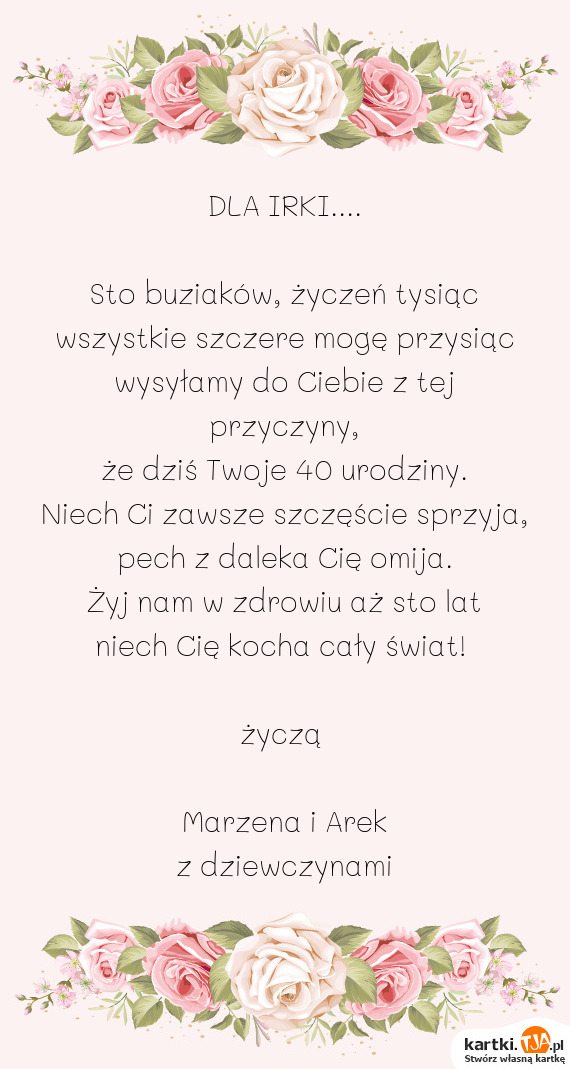 DLA IRKI....

Sto buziaków, życzeń tysiąc
wszystkie szczere mogę przysiąc
wysyłamy do Ciebie z tej przyczyny,
że dziś Twoje 40 urodziny.
Niech Ci zawsze szczęście sprzyja,
pech z daleka Cię omija.
Żyj nam w zdrowiu aż sto lat
niech Cię kocha cały świat!

życzą

Marzena i Arek
z dziewczynami

kartki.TJA.pl
Stwórz własną kartkę